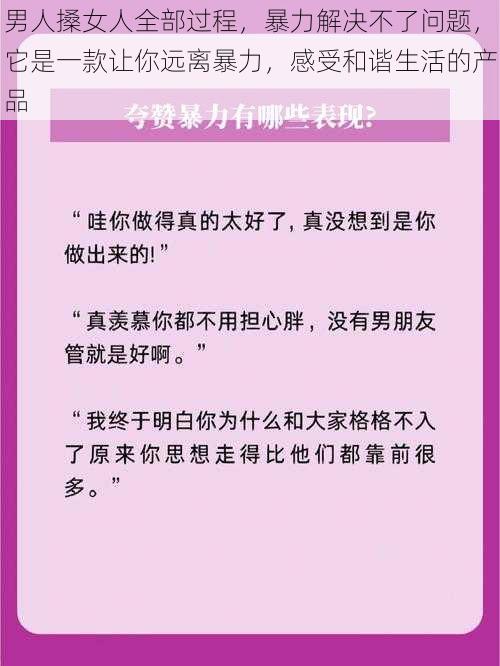 男人搡女人全部过程，暴力解决不了问题，它是一款让你远离暴力，感受和谐生活的产品

夸赞暴力有哪些表现?

“哇你做得真的太好了, 真没想到是你做出来的!”

“真羡慕你都不用担心胖，没有男朋友管就是好啊。”

“我终于明白你为什么和大家格格不入了原来你思想走得比他们都靠前很多。”